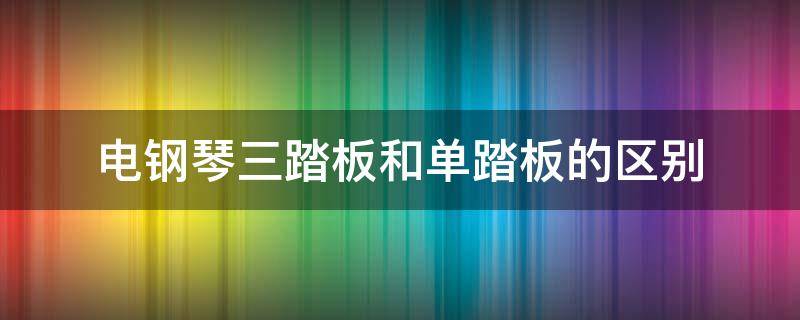 电钢琴三踏板和单踏板的区别